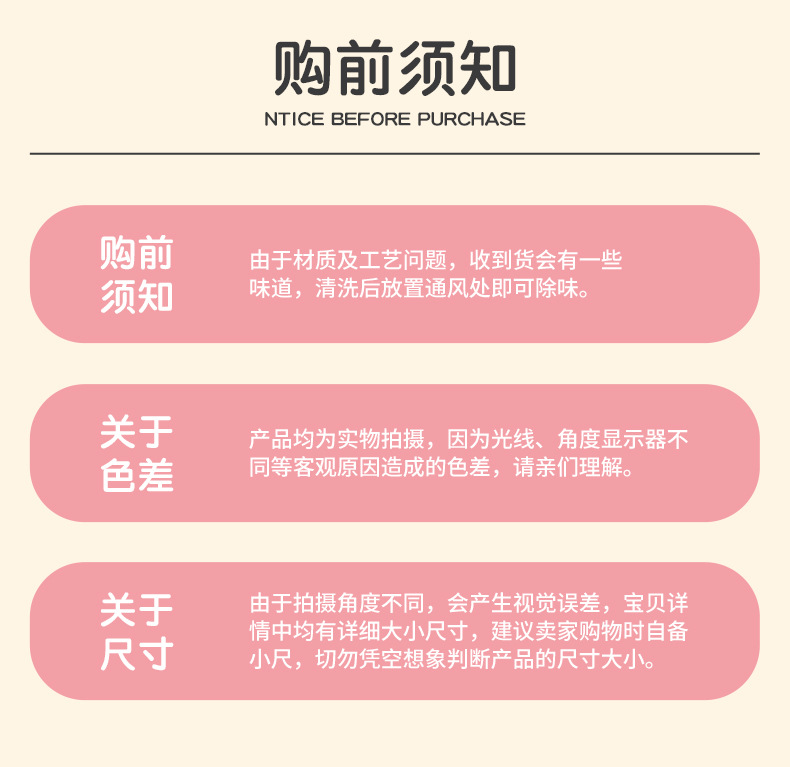 购前须知
NTICE BEFORE PURCHASE

购前
须知

由于材质及工艺问题，收到货会有一些味道，清洗后放置通风处即可除味。

关于
色差

产品均为实物拍摄，因为光线、角度显示器不同等客观原因造成的色差，请亲们理解。

关于
尺寸

由于拍摄角度不同，会产生视觉误差，宝贝详情中均有详细大小尺寸，建议卖家购物时自备小尺，切勿凭空想象判断产品的尺寸大小。